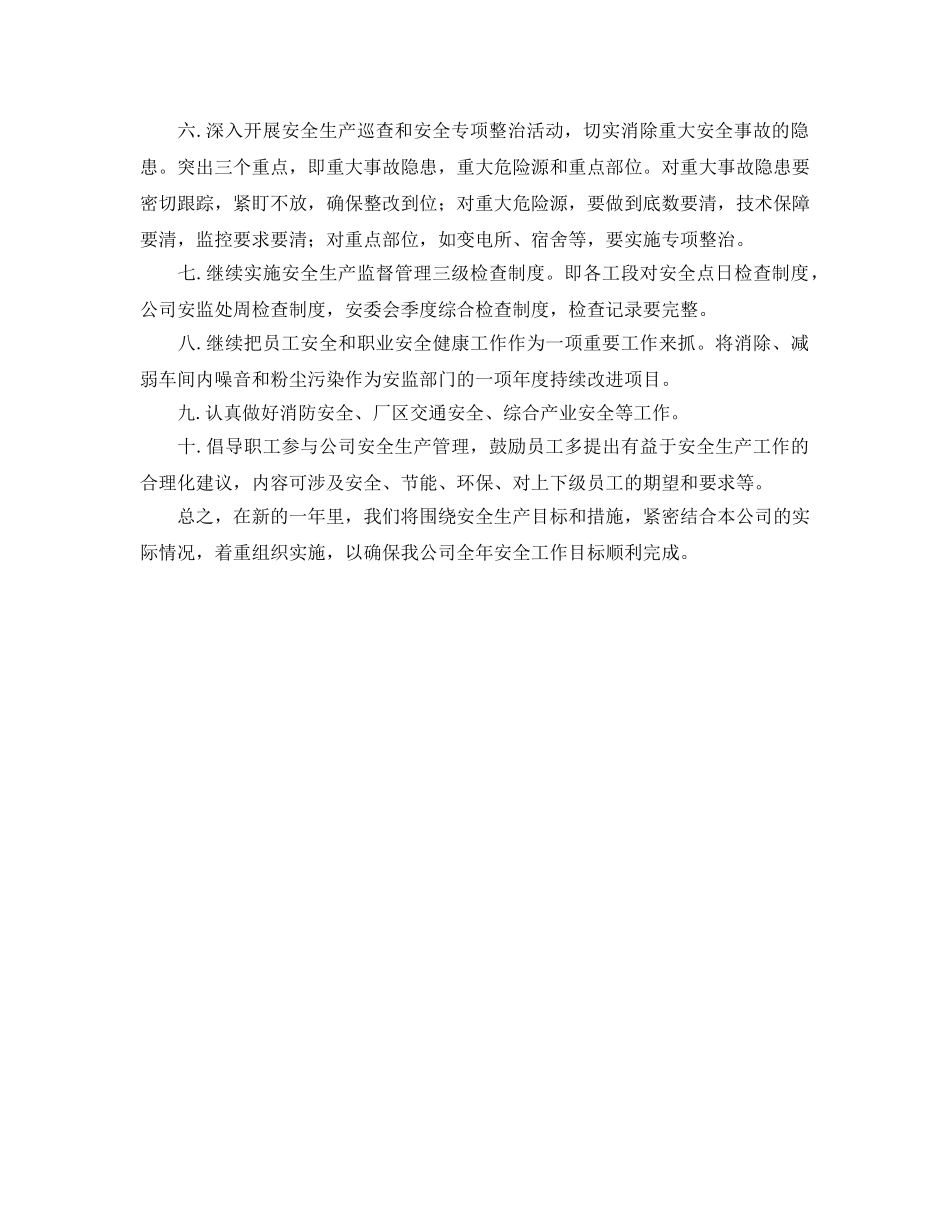 六. 深入开展安全生产巡查和安全专项整治活动，切实消除重大安全事故的隐患。突出三个重点，即重大事故隐患，重大危险源和重点部位。对重大事故隐患要密切跟踪，紧盯不放，确保整改到位；对重大危险源，要做到底数要清，技术保障要清，监控要求要清；对重点部位，如变电所、宿舍等，要实施专项整治。

七. 继续实施安全生产监督管理三级检查制度。即各工段对安全点日检查制度，公司安监处周检查制度，安委会季度综合检查制度，检查记录要完整。

八. 继续把员工安全和职业安全健康工作作为一项重要工作来抓。将消除、减弱车间内噪音和粉尘污染作为安监部门的一项年度持续改进项目。

九. 认真做好消防安全、厂区交通安全、综合产业安全等工作。

十. 倡导职工参与公司安全生产管理，鼓励员工多提出有益于安全生产工作的合理化建议，内容可涉及安全、节能、环保、对上下级员工的期望和要求等。

总之，在新的一年里，我们将围绕安全生产目标和措施，紧密结合本公司的实际情况，着重组织实施，以确保我公司全年安全工作目标顺利完成。